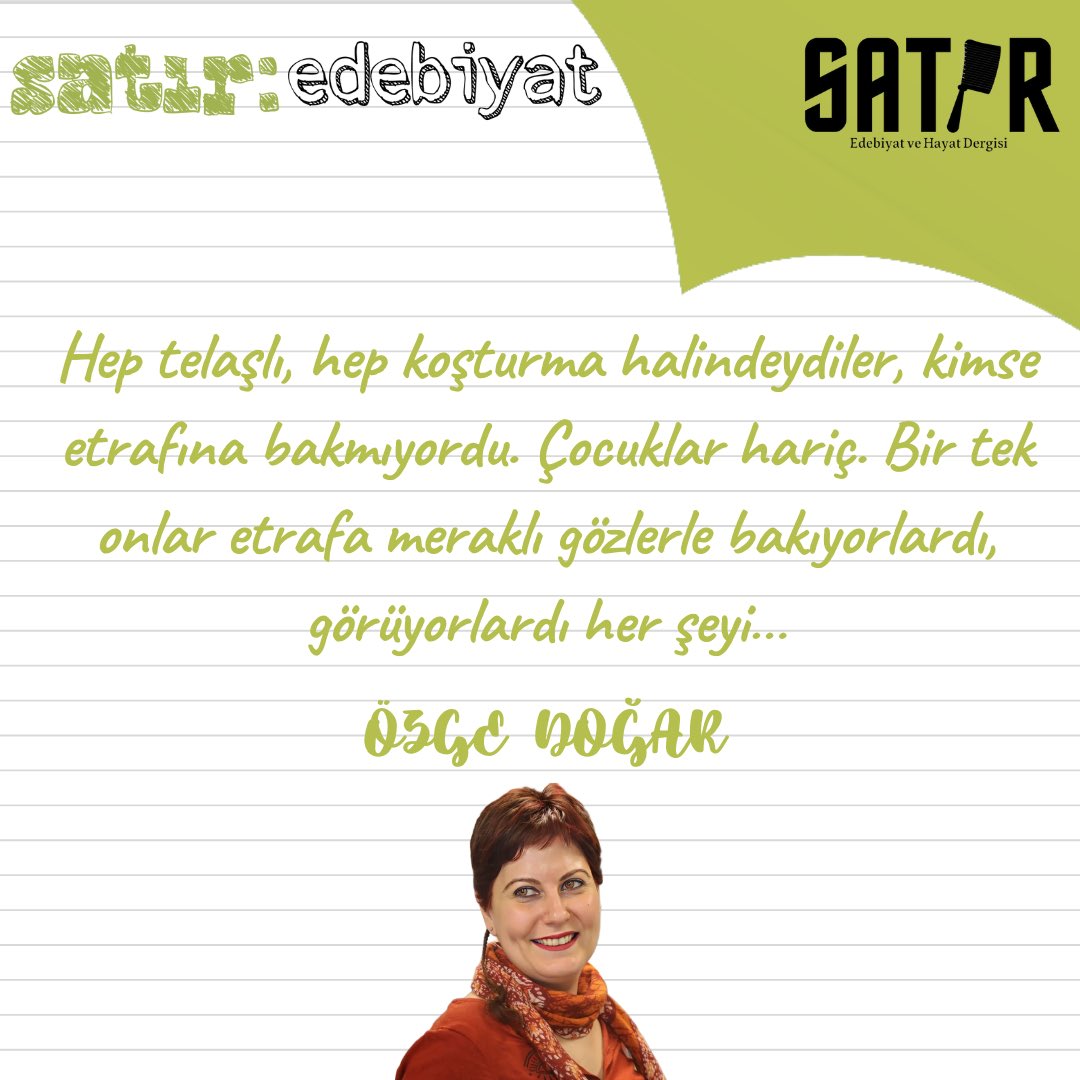 satır: edebiyat

SATIR
Edebiyat ve Hayat Dergisi

Hep telaşlı, hep koşturma halindeydiler, kimse etrafına bakmıyordu. Çocuklar hariç. Bir tek onlar etrafa meraklı gözlerle bakıyorlardı, görüyorlardı her şeyi...

ÖZGE DOĞAR